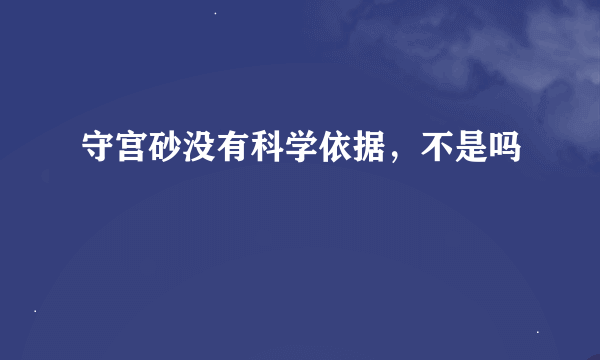 守宫砂没有科学依据，不是吗